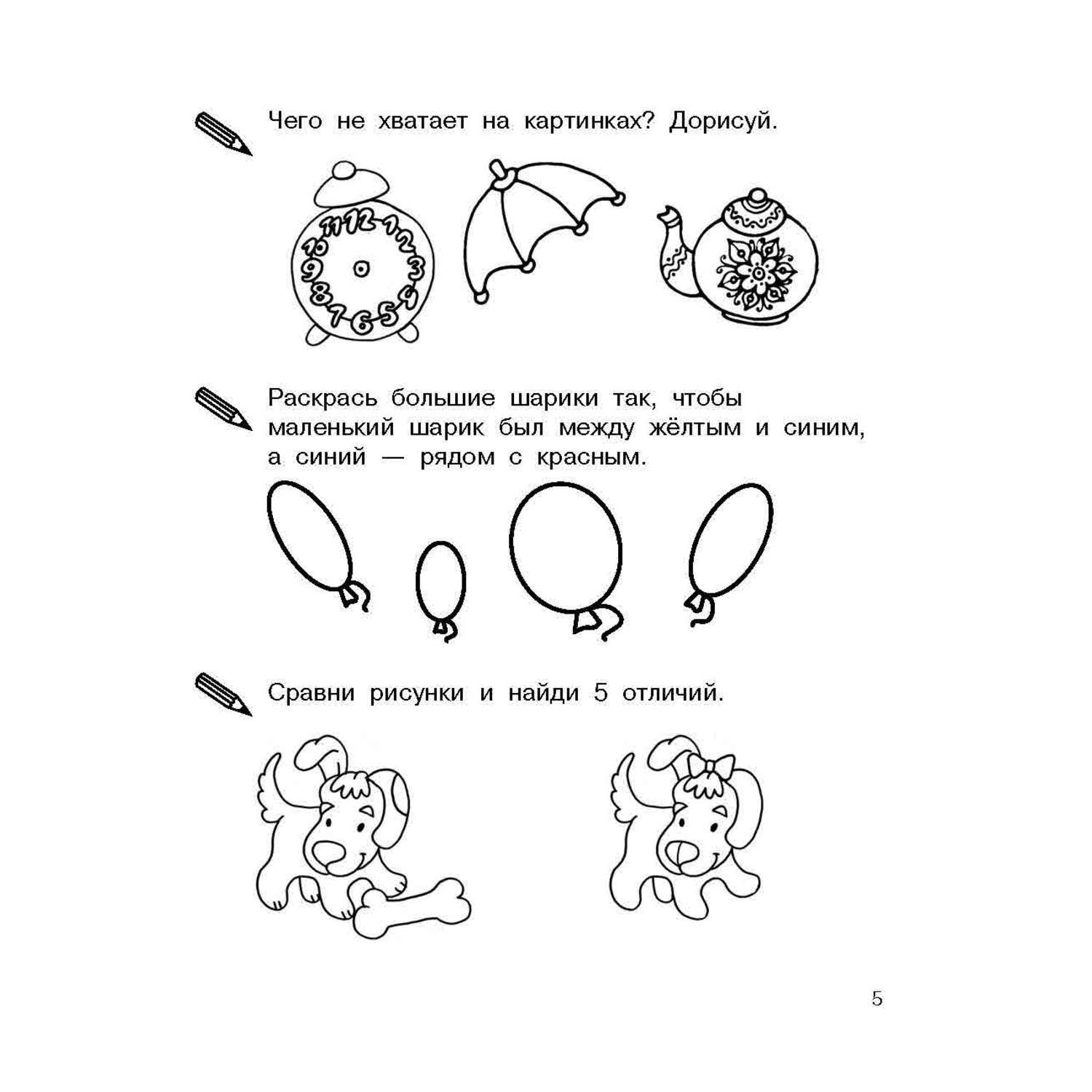 Чего не хватает на картинках? Дорисуй.

11 12 1 2 3 4 5 6 7 8 9 10

Раскрась большие шарики так, чтобы маленький шарик был между жёлтым и синим, а синий — рядом с красным.

Сравни рисунки и найди 5 отличий.

5